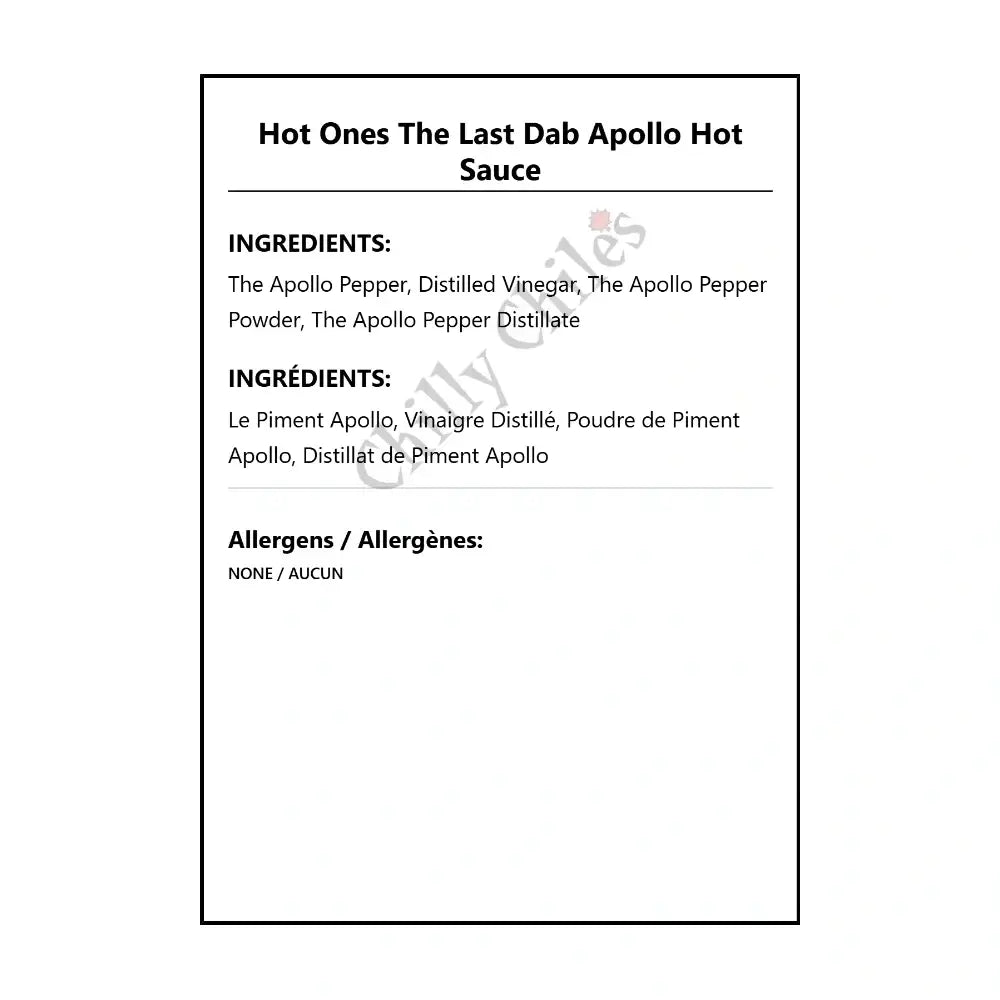 Hot Ones The Last Dab Apollo Hot Sauce

INGREDIENTS:

The Apollo Pepper, Distilled Vinegar, The Apollo Pepper Powder, The Apollo Pepper Distillate

INGRÉDIENTS:

Le Piment Apollo, Vinaigre Distillé, Poudre de Piment Apollo, Distillat de Piment Apollo

Allergens / Allergènes:

NONE / AUCUN

Chilly Chiles